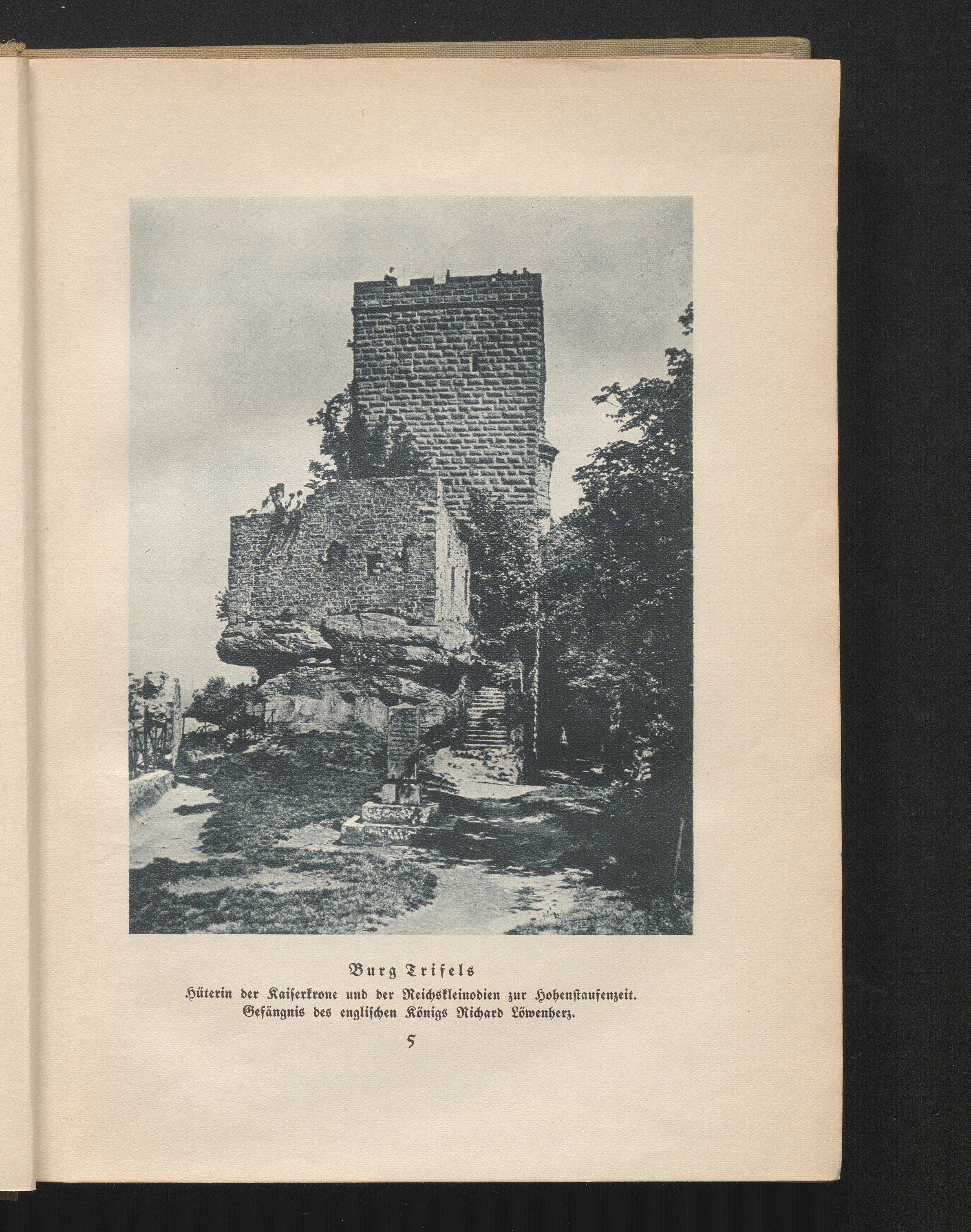 Burg Trifels
Hüterin der Kaiserkrone und der Reichskleinodien zur Hohenstaufenzeit.
Gefängnis des englischen Königs Richard Löwenherz.

5